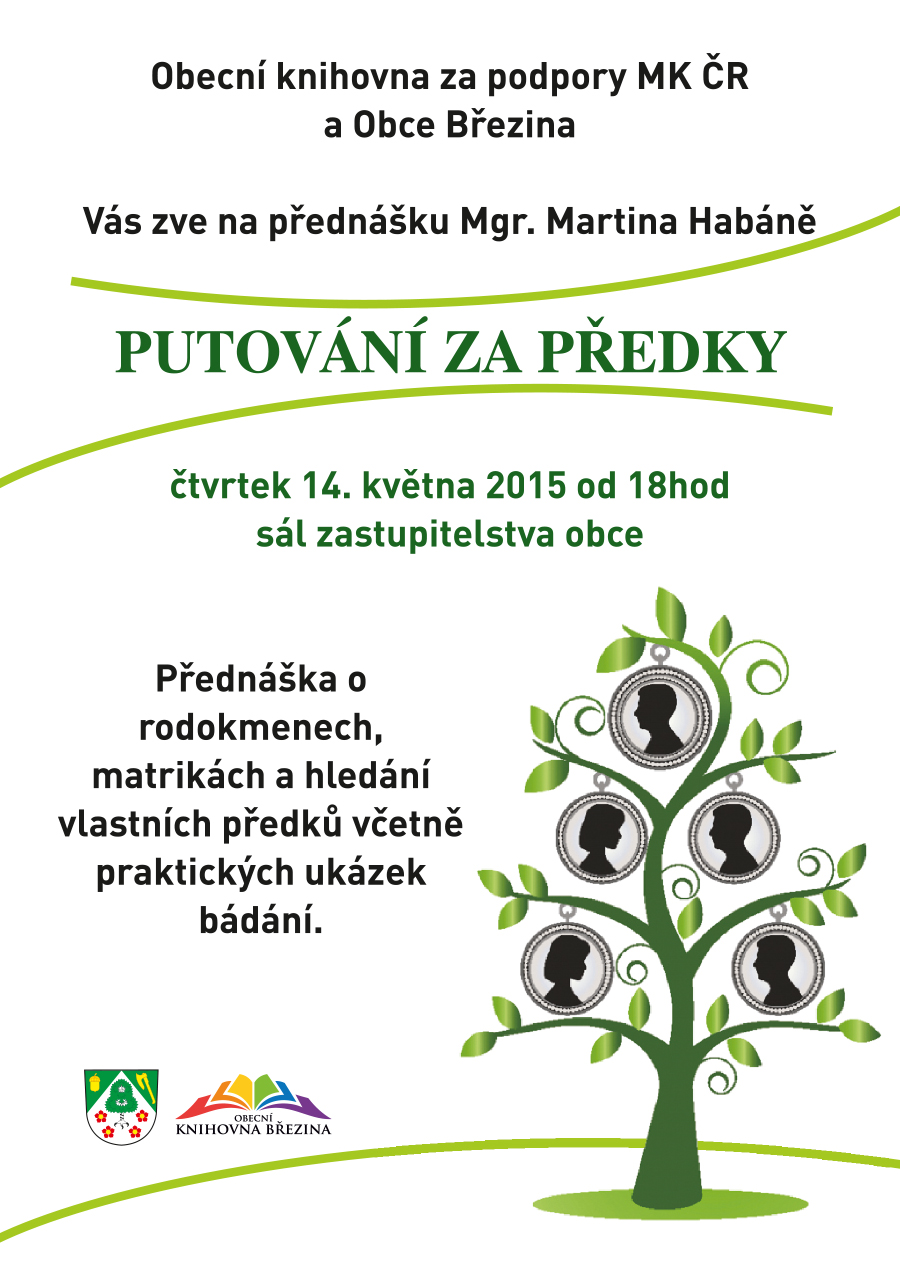 Obecní knihovna za podpory MK ČR a Obce Březina

Vás zve na přednášku Mgr. Martina Habáně

PUTOVÁNÍ ZA PŘEDKY

čtvrtek 14. května 2015 od 18hod
sál zastupitelstva obce

Přednáška o rodokmenech, matrikách a hledání vlastních předků včetně praktických ukázek bádání.

OBECNÍ
KNIHOVNA BŘEZINA